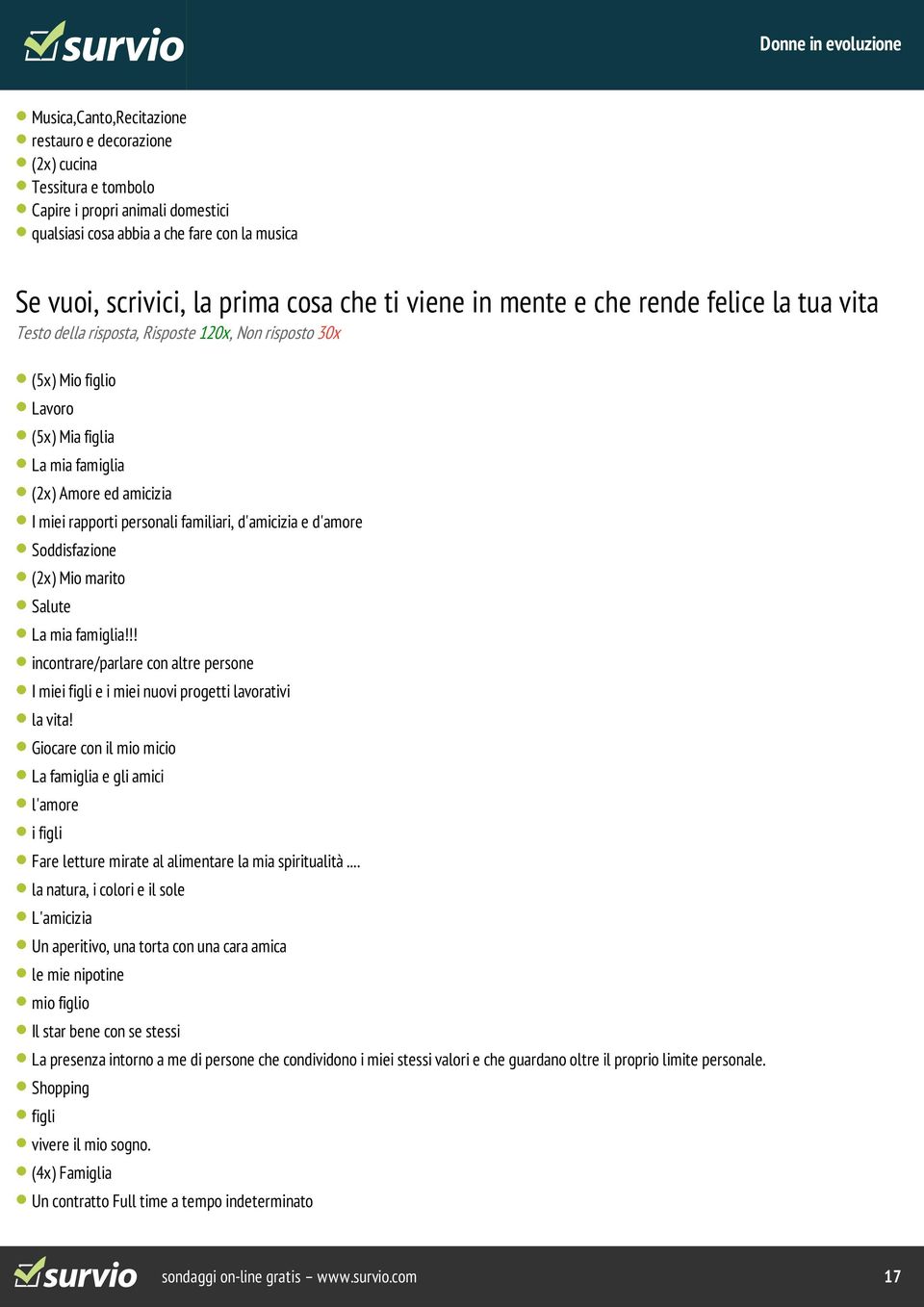 survio

Donne in evoluzione

Musica,Canto,Recitazione
restauro e decorazione
(2x) cucina
Tessitura e tombolo
Capire i propri animali domestici
qualsiasi cosa abbia a che fare con la musica

Se vuoi, scrivici, la prima cosa che ti viene in mente e che rende felice la tua vita

Testo della risposta, Risposte 120x, Non risposto 30x

(5x) Mio figlio
Lavoro
(5x) Mia figlia
La mia famiglia
(2x) Amore ed amicizia
I miei rapporti personali familiari, d'amicizia e d'amore
Soddisfazione
(2x) Mio marito
Salute
La mia famiglia!!!
incontrare/parlare con altre persone
I miei figli e i miei nuovi progetti lavorativi
la vita!
Giocare con il mio micio
La famiglia e gli amici
l'amore
i figli
Fare letture mirate al alimentare la mia spiritualità ....
la natura, i colori e il sole
L'amicizia
Un aperitivo, una torta con una cara amica
le mie nipotine
mio figlio
Il star bene con se stessi
La presenza intorno a me di persone che condividono i miei stessi valori e che guardano oltre il proprio limite personale.
Shopping
figli
vivere il mio sogno.
(4x) Famiglia
Un contratto Full time a tempo indeterminato

survio

sondaggi on-line gratis – www.survio.com

17